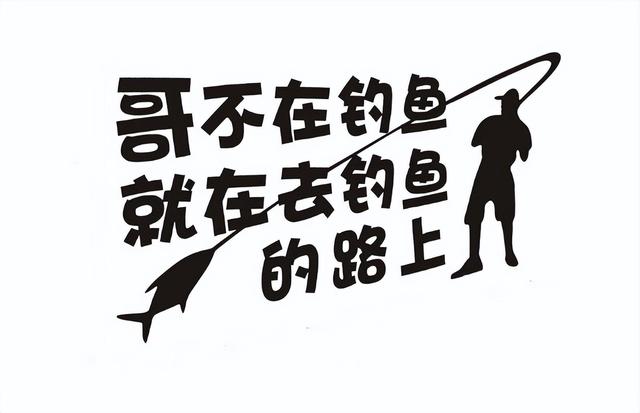 哥不在钓鱼
就在去钓鱼
的路上